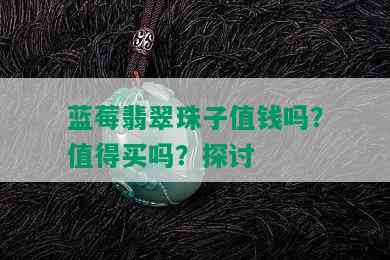 蓝莓翡翠珠子值钱吗？值得买吗？探讨